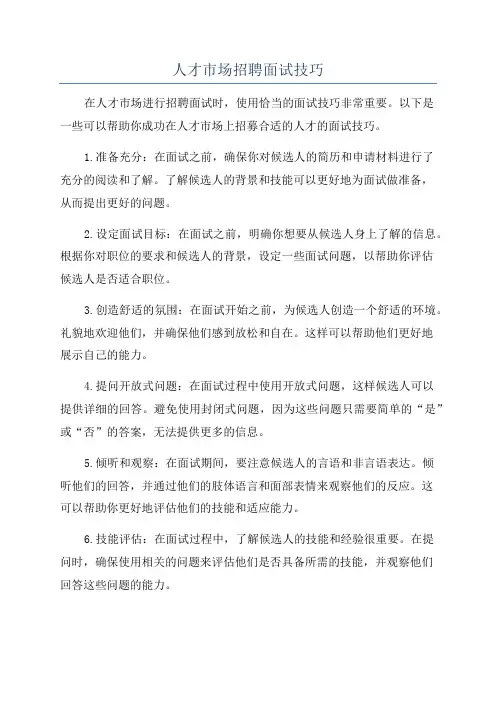 人才市场招聘面试技巧

在人才市场进行招聘面试时，使用恰当的面试技巧非常重要。以下是一些可以帮助你成功在人才市场上招募合适的人才的面试技巧。

1.准备充分：在面试之前，确保你对候选人的简历和申请材料进行了充分的阅读和了解。了解候选人的背景和技能可以更好地为面试做准备，从而提出更好的问题。

2.设定面试目标：在面试之前，明确你想要从候选人身上了解的信息。根据你对职位的要求和候选人的背景，设定一些面试问题，以帮助你评估候选人是否适合职位。

3.创造舒适的氛围：在面试开始之前，为候选人创造一个舒适的环境。礼貌地欢迎他们，并确保他们感到放松和自在。这样可以帮助他们更好地展示自己的能力。

4.提问开放式问题：在面试过程中使用开放式问题，这样候选人可以提供详细的回答。避免使用封闭式问题，因为这些问题只需要简单的“是”或“否”的答案，无法提供更多的信息。

5.倾听和观察：在面试期间，要注意候选人的言语和非言语表达。倾听他们的回答，并通过他们的肢体语言和面部表情来观察他们的反应。这可以帮助你更好地评估他们的技能和适应能力。

6.技能评估：在面试过程中，了解候选人的技能和经验很重要。在提问时，确保使用相关的问题来评估他们是否具备所需的技能，并观察他们回答这些问题的能力。